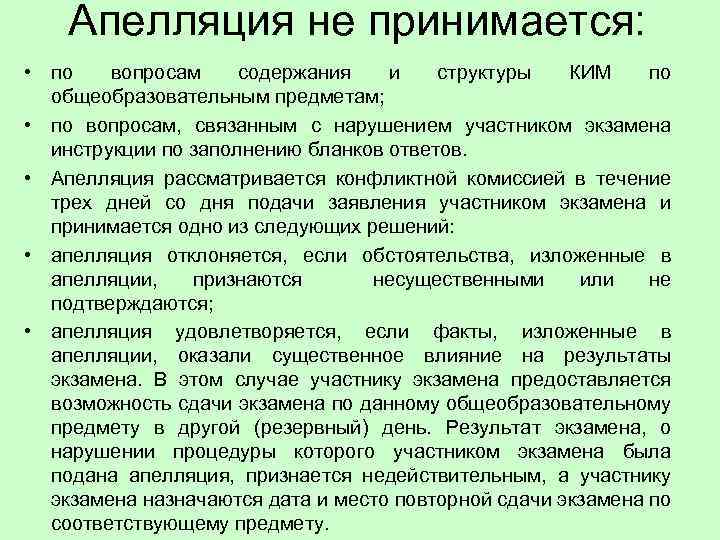 Апелляция не принимается:

• по вопросам содержания и структуры КИМ по общеобразовательным предметам;

• по вопросам, связанным с нарушением участником экзамена инструкции по заполнению бланков ответов.

• Апелляция рассматривается конфликтной комиссией в течение трех дней со дня подачи заявления участником экзамена и принимается одно из следующих решений:

• апелляция отклоняется, если обстоятельства, изложенные в апелляции, признаются несущественными или не подтверждаются;

• апелляция удовлетворяется, если факты, изложенные в апелляции, оказали существенное влияние на результаты экзамена. В этом случае участнику экзамена предоставляется возможность сдачи экзамена по данному общеобразовательному предмету в другой (резервный) день. Результат экзамена, о нарушении процедуры которого участником экзамена была подана апелляция, признается недействительным, а участнику экзамена назначаются дата и место повторной сдачи экзамена по соответствующему предмету.